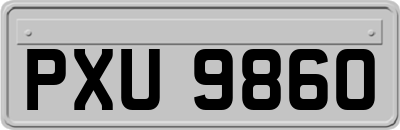 PXU 9860